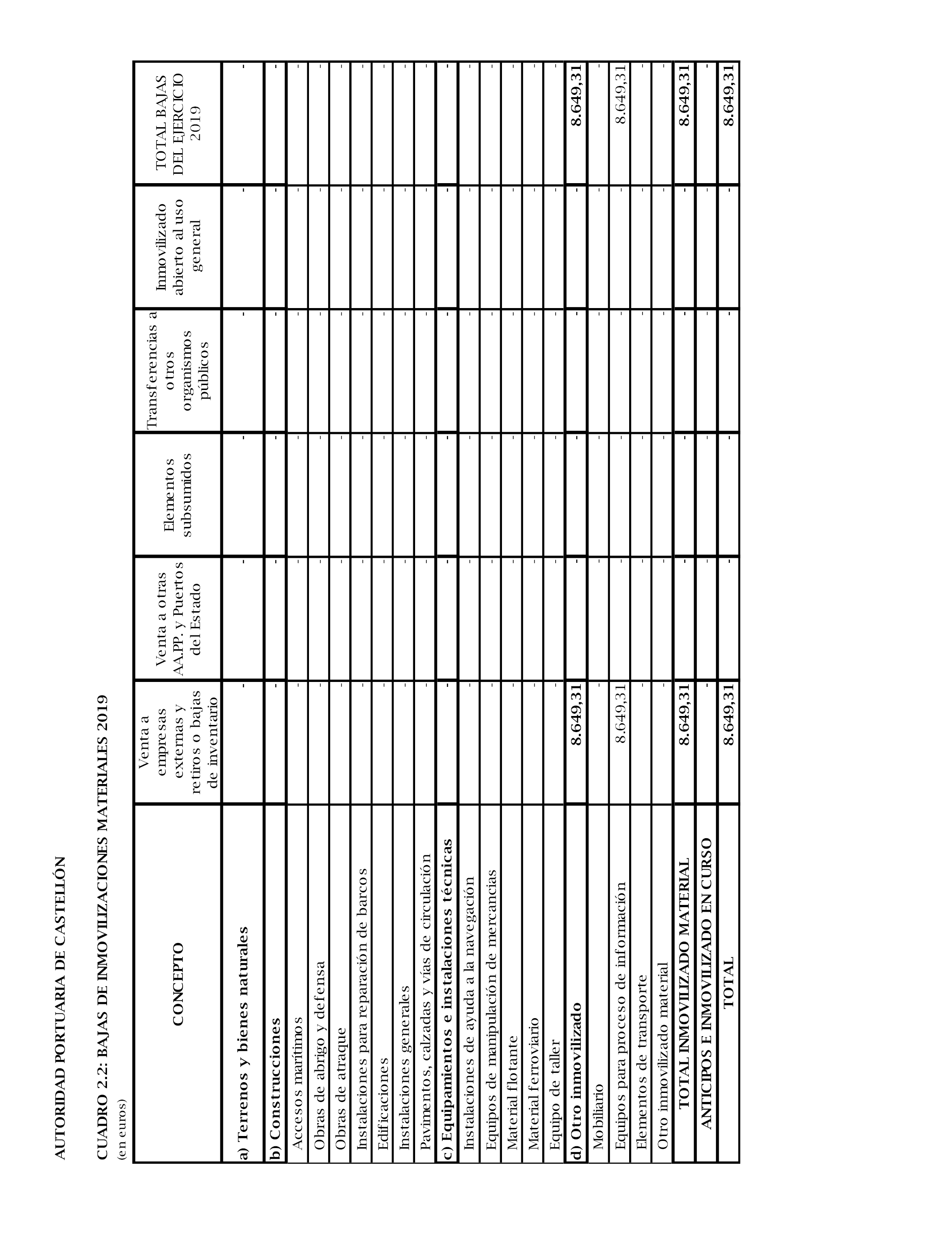 AUTORIDAD PORTUARIA DE CASTELLÓN

CUADRO 2.2: BAJAS DE INMOVILIZACIONES MATERIALES 2019
(en euros)

| CONCEPTO | Venta a empresas externas y retiros o bajas de inventario | Venta a otras AA.PP. y Puertos del Estado | Elementos subsumidos | Transferencias a otros organismos públicos | Inmovilizado abierto al uso general | TOTAL BAJAS DEL EJERCICIO 2019 |
|---|---|---|---|---|---|---|
| a) Terrenos y bienes naturales | - | - | - | - | - | - |
| b) Construcciones | - | - | - | - | - | - |
| Accesos marítimos | - | - | - | - | - | - |
| Obras de abrigo y defensa | - | - | - | - | - | - |
| Obras de atraque | - | - | - | - | - | - |
| Instalaciones para reparación de barcos | - | - | - | - | - | - |
| Edificaciones | - | - | - | - | - | - |
| Instalaciones generales | - | - | - | - | - | - |
| Pavimentos, calzadas y vías de circulación | - | - | - | - | - | - |
| c) Equipamientos e instalaciones técnicas | - | - | - | - | - | - |
| Instalaciones de ayuda a la navegación | - | - | - | - | - | - |
| Equipos de manipulación de mercancías | - | - | - | - | - | - |
| Material flotante | - | - | - | - | - | - |
| Material ferroviario | - | - | - | - | - | - |
| Equipo de taller | - | - | - | - | - | - |
| d) Otro inmovilizado | 8.649,31 | - | - | - | - | 8.649,31 |
| Mobiliario | - | - | - | - | - | - |
| Equipos para proceso de información | 8.649,31 | - | - | - | - | 8.649,31 |
| Elementos de transporte | - | - | - | - | - | - |
| Otro inmovilizado material | - | - | - | - | - | - |
| TOTAL INMOVILIZADO MATERIAL | 8.649,31 | - | - | - | - | 8.649,31 |
| ANTICIPOS E INMOVILIZADO EN CURSO | - | - | - | - | - | - |
| TOTAL | 8.649,31 | - | - | - | - | 8.649,31 |